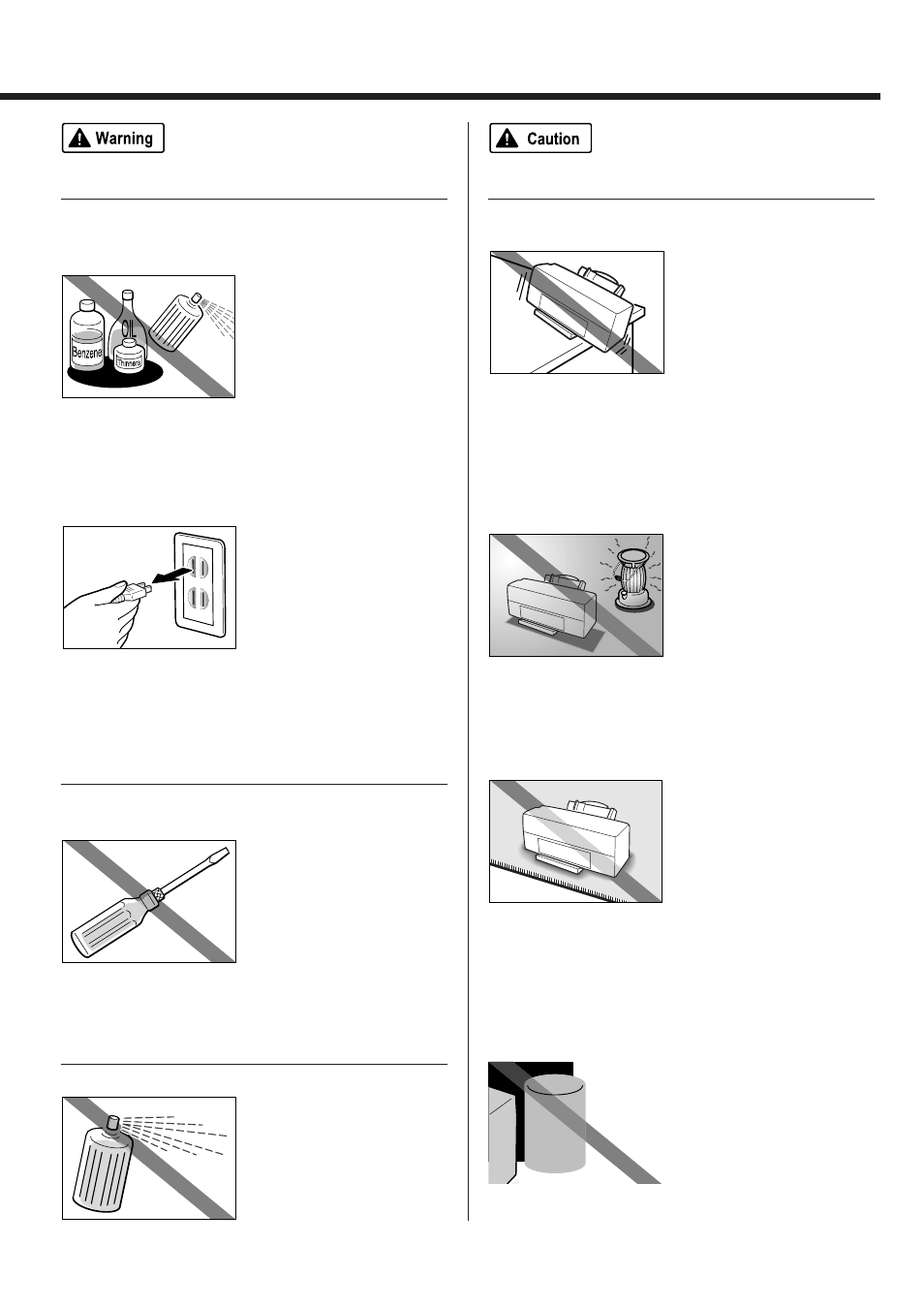 Warning

Benzene

OIL

Thinners

Caution